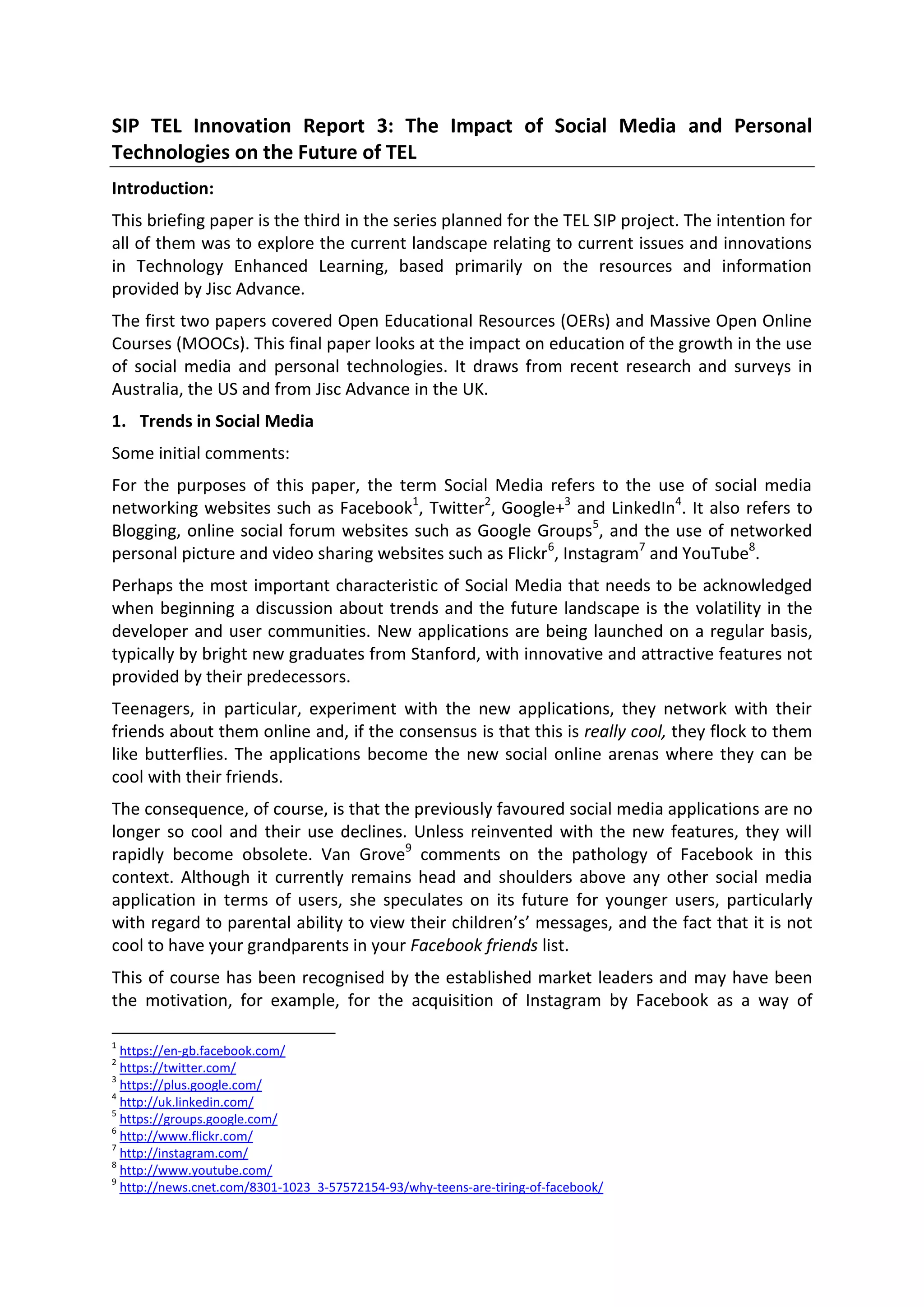 SIP TEL Innovation Report 3: The Impact of Social Media and Personal Technologies on the Future of TEL

Introduction:

This briefing paper is the third in the series planned for the TEL SIP project. The intention for all of them was to explore the current landscape relating to current issues and innovations in Technology Enhanced Learning, based primarily on the resources and information provided by Jisc Advance.

The first two papers covered Open Educational Resources (OERs) and Massive Open Online Courses (MOOCs). This final paper looks at the impact on education of the growth in the use of social media and personal technologies. It draws from recent research and surveys in Australia, the US and from Jisc Advance in the UK.

1. Trends in Social Media

Some initial comments:

For the purposes of this paper, the term Social Media refers to the use of social media networking websites such as Facebook$^1$, Twitter$^2$, Google+$^3$ and LinkedIn$^4$. It also refers to Blogging, online social forum websites such as Google Groups$^5$, and the use of networked personal picture and video sharing websites such as Flickr$^6$, Instagram$^7$ and YouTube$^8$.

Perhaps the most important characteristic of Social Media that needs to be acknowledged when beginning a discussion about trends and the future landscape is the volatility in the developer and user communities. New applications are being launched on a regular basis, typically by bright new graduates from Stanford, with innovative and attractive features not provided by their predecessors.

Teenagers, in particular, experiment with the new applications, they network with their friends about them online and, if the consensus is that this is really cool, they flock to them like butterflies. The applications become the new social online arenas where they can be cool with their friends.

The consequence, of course, is that the previously favoured social media applications are no longer so cool and their use declines. Unless reinvented with the new features, they will rapidly become obsolete. Van Grove$^9$ comments on the pathology of Facebook in this context. Although it currently remains head and shoulders above any other social media application in terms of users, she speculates on its future for younger users, particularly with regard to parental ability to view their children's' messages, and the fact that it is not cool to have your grandparents in your Facebook friends list.

This of course has been recognised by the established market leaders and may have been the motivation, for example, for the acquisition of Instagram by Facebook as a way of

$^1$ https://en-gb.facebook.com/
$^2$ https://twitter.com/
$^3$ https://plus.google.com/
$^4$ http://uk.linkedin.com/
$^5$ https://groups.google.com/
$^6$ http://www.flickr.com/
$^7$ http://instagram.com/
$^8$ http://www.youtube.com/
$^9$ http://news.cnet.com/8301-1023_3-57572154-93/why-teens-are-tiring-of-facebook/